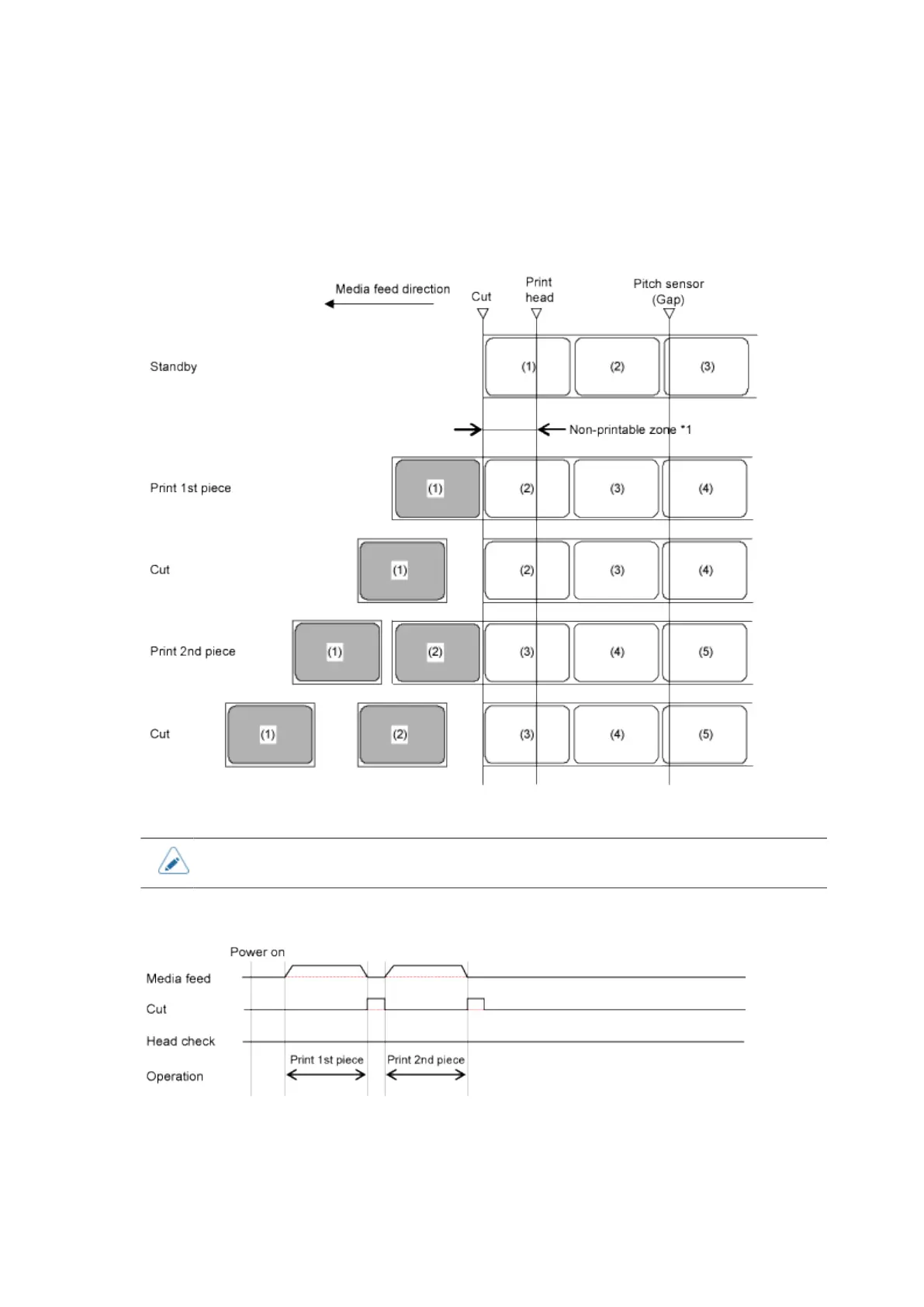 Media feed direction

Cut

Print head

Pitch sensor (Gap)

Standby

(1) (2) (3)

Non-printable zone *1

Print 1st piece

(1) (2) (3) (4)

Cut

(1) (2) (3) (4)

Print 2nd piece

(1) (2) (3) (4) (5)

Cut

(1) (2) (3) (4) (5)

Power on

Media feed

Cut

Head check

Operation

Print 1st piece

Print 2nd piece